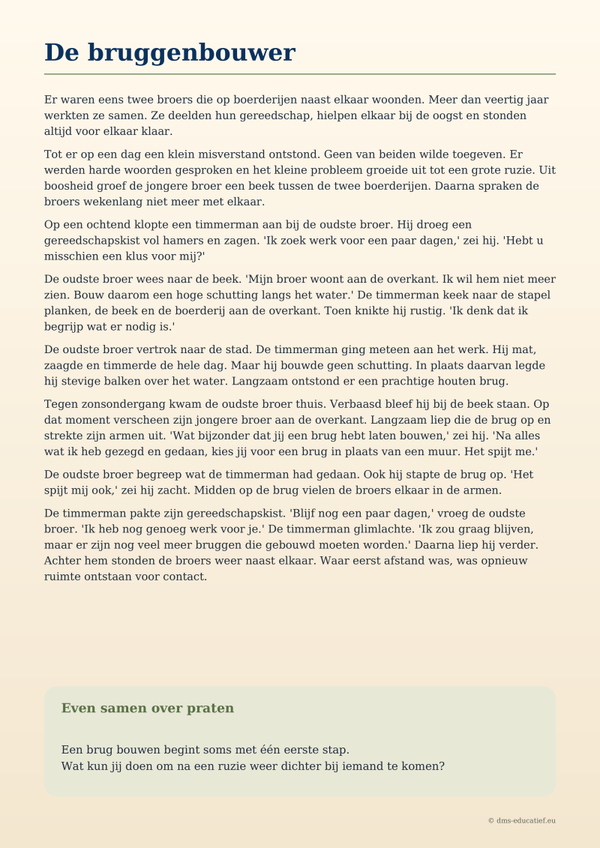 De bruggenbouwer

Er waren eens twee broers die op boerderijen naast elkaar woonden. Meer dan veertig jaar werkten ze samen. Ze deelden hun gereedschap, hielpen elkaar bij de oogst en stonden altijd voor elkaar klaar.

Tot er op een dag een klein misverstand ontstond. Geen van beiden wilde toegeven. Er werden harde woorden gesproken en het kleine probleem groeide uit tot een grote ruzie. Uit boosheid groef de jongere broer een beek tussen de twee boerderijen. Daarna spraken de broers wekenlang niet meer met elkaar.

Op een ochtend klopte een timmerman aan bij de oudste broer. Hij droeg een gereedschapskist vol hamers en zagen. 'Ik zoek werk voor een paar dagen,' zei hij. 'Hebt u misschien een klus voor mij?'

De oudste broer wees naar de beek. 'Mijn broer woont aan de overkant. Ik wil hem niet meer zien. Bouw daarom een hoge schutting langs het water.' De timmerman keek naar de stapel planken, de beek en de boerderij aan de overkant. Toen knikte hij rustig. 'Ik denk dat ik begrijp wat er nodig is.'

De oudste broer vertrok naar de stad. De timmerman ging meteen aan het werk. Hij mat, zaagde en timmerde de hele dag. Maar hij bouwde geen schutting. In plaats daarvan legde hij stevige balken over het water. Langzaam ontstond er een prachtige houten brug.

Tegen zonsondergang kwam de oudste broer thuis. Verbaasd bleef hij bij de beek staan. Op dat moment verscheen zijn jongere broer aan de overkant. Langzaam liep die de brug op en strekte zijn armen uit. 'Wat bijzonder dat jij een brug hebt laten bouwen,' zei hij. 'Na alles wat ik heb gezegd en gedaan, kies jij voor een brug in plaats van een muur. Het spijt me.'

De oudste broer begreep wat de timmerman had gedaan. Ook hij stapte de brug op. 'Het spijt mij ook,' zei hij zacht. Midden op de brug vielen de broers elkaar in de armen.

De timmerman pakte zijn gereedschapskist. 'Blijf nog een paar dagen,' vroeg de oudste broer. 'Ik heb nog genoeg werk voor je.' De timmerman glimlachte. 'Ik zou graag blijven, maar er zijn nog veel meer bruggen die gebouwd moeten worden.' Daarna liep hij verder. Achter hem stonden de broers weer naast elkaar. Waar eerst afstand was, was opnieuw ruimte ontstaan voor contact.

Even samen over praten

Een brug bouwen begint soms met één eerste stap.
Wat kun jij doen om na een ruzie weer dichter bij iemand te komen?

© dms-educatief.eu